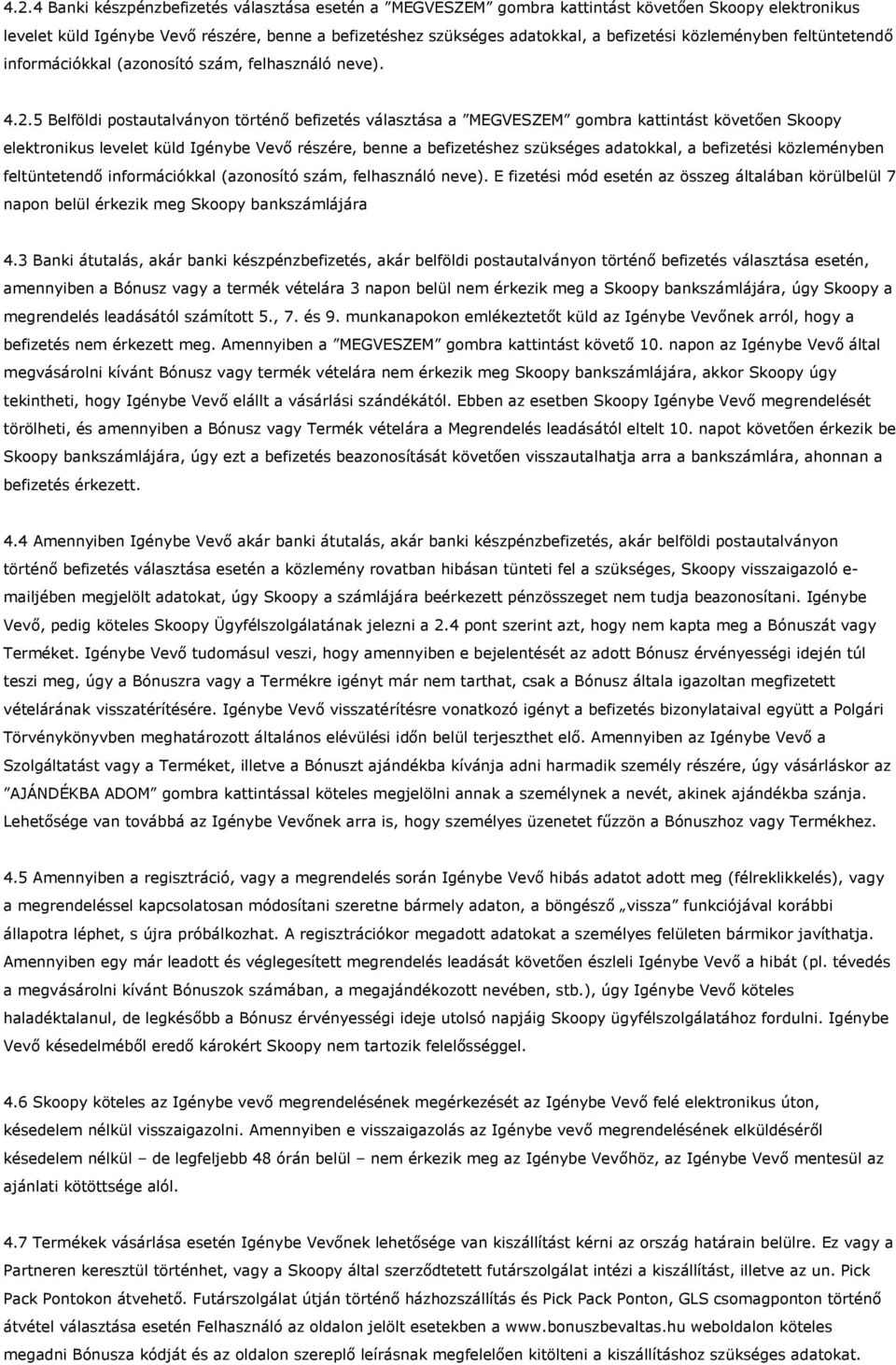 4.2.4 Banki készpénzbefizetés választása esetén a ”MEGVESZEM” gombra kattintást követően Skoopy elektronikus levelet küld Igénybe Vevő részére, benne a befizetéshez szükséges adatokkal, a befizetési közleményben feltüntetendő információkkal (azonosító szám, felhasználó neve).

4.2.5 Belföldi postautalványon történő befizetés választása a ”MEGVESZEM” gombra kattintást követően Skoopy elektronikus levelet küld Igénybe Vevő részére, benne a befizetéshez szükséges adatokkal, a befizetési közleményben feltüntetendő információkkal (azonosító szám, felhasználó neve). E fizetési mód esetén az összeg általában körülbelül 7 napon belül érkezik meg Skoopy bankszámlájára

4.3 Banki átutalás, akár banki készpénzbefizetés, akár belföldi postautalványon történő befizetés választása esetén, amennyiben a Bónusz vagy a termék vételára 3 napon belül nem érkezik meg a Skoopy bankszámlájára, úgy Skoopy a megrendelés leadásától számított 5., 7. és 9. munkanapokon emlékeztetőt küld az Igénybe Vevőnek arról, hogy a befizetés nem érkezett meg. Amennyiben a ”MEGVESZEM” gombra kattintást követő 10. napon az Igénybe Vevő által megvásárolni kívánt Bónusz vagy termék vételára nem érkezik meg Skoopy bankszámlájára, akkor Skoopy úgy tekintheti, hogy Igénybe Vevő elállt a vásárlási szándékától. Ebben az esetben Skoopy Igénybe Vevő megrendelését törölheti, és amennyiben a Bónusz vagy Termék vételára a Megrendelés leadásától eltelt 10. napot követően érkezik be Skoopy bankszámlájára, úgy ezt a befizetés beazonosítását követően visszautalhatja arra a bankszámlára, ahonnan a befizetés érkezett.

4.4 Amennyiben Igénybe Vevő akár banki átutalás, akár banki készpénzbefizetés, akár belföldi postautalványon történő befizetés választása esetén a közlemény rovatban hibásan tünteti fel a szükséges, Skoopy visszaigazoló e-mailjében megjelölt adatokat, úgy Skoopy a számlájára beérkezett pénzösszeget nem tudja beazonosítani. Igénybe Vevő, pedig köteles Skoopy Ügyfélszolgálatának jelezni a 2.4 pont szerint azt, hogy nem kapta meg a Bónuszát vagy Terméket. Igénybe Vevő tudomásul veszi, hogy amennyiben e bejelentését az adott Bónusz érvényességi idején túl teszi meg, úgy a Bónuszra vagy a Termékre igényt már nem tarthat, csak a Bónusz általa igazoltan megfizetett vételárának visszatérítésére. Igénybe Vevő visszatérítésre vonatkozó igényt a befizetés bizonylataival együtt a Polgári Törvénykönyvben meghatározott általános elévülési időn belül terjeszthet elő. Amennyiben az Igénybe Vevő a Szolgáltatást vagy a Terméket, illetve a Bónuszt ajándékba kívánja adni harmadik személy részére, úgy vásárláskor az ”AJÁNDÉKBA ADOM” gombra kattintással köteles megjelölni annak a személynek a nevét, akinek ajándékba szánja. Lehetősége van továbbá az Igénybe Vevőnek arra is, hogy személyes üzenetet fűzzön a Bónuszhoz vagy Termékhez.

4.5 Amennyiben a regisztráció, vagy a megrendelés során Igénybe Vevő hibás adatot adott meg (félreklikkelés), vagy a megrendeléssel kapcsolatosan módosítani szeretne bármely adaton, a böngésző „vissza” funkciójával korábbi állapotra léphet, s újra próbálkozhat. A regisztrációkor megadott adatokat a személyes felületen bármikor javíthatja. Amennyiben egy már leadott és véglegesített megrendelés leadását követően észleli Igénybe Vevő a hibát (pl. tévedés a megvásárolni kívánt Bónuszok számában, a megajándékozott nevében, stb.), úgy Igénybe Vevő köteles haladéktalanul, de legkésőbb a Bónusz érvényességi ideje utolsó napjáig Skoopy ügyfélszolgálatához fordulni. Igénybe Vevő késedelméből eredő károkért Skoopy nem tartozik felelősséggel.

4.6 Skoopy köteles az Igénybe vevő megrendelésének megérkezését az Igénybe Vevő felé elektronikus úton, késedelem nélkül visszaigazolni. Amennyiben e visszaigazolás az Igénybe vevő megrendelésének elküldéséről késedelem nélkül – de legfeljebb 48 órán belül – nem érkezik meg az Igénybe Vevőhöz, az Igénybe Vevő mentesül az ajánlati kötöttsége alól.

4.7 Termékek vásárlása esetén Igénybe Vevőnek lehetősége van kiszállítást kérni az ország határain belülre. Ez vagy a Partneren keresztül történhet, vagy a Skoopy által szerződtetett futárszolgálat intézi a kiszállítást, illetve az un. Pick Pack Pontokon átvehető. Futárszolgálat útján történő házhozszállítás és Pick Pack Ponton, GLS csomagponton történő átvétel választása esetén Felhasználó az oldalon jelölt esetekben a www.bonuszbevaltas.hu weboldalon köteles megadni Bónusza kódját és az oldalon szereplő leírásnak megfelelően kitölteni a kiszállításhoz szükséges adatokat.